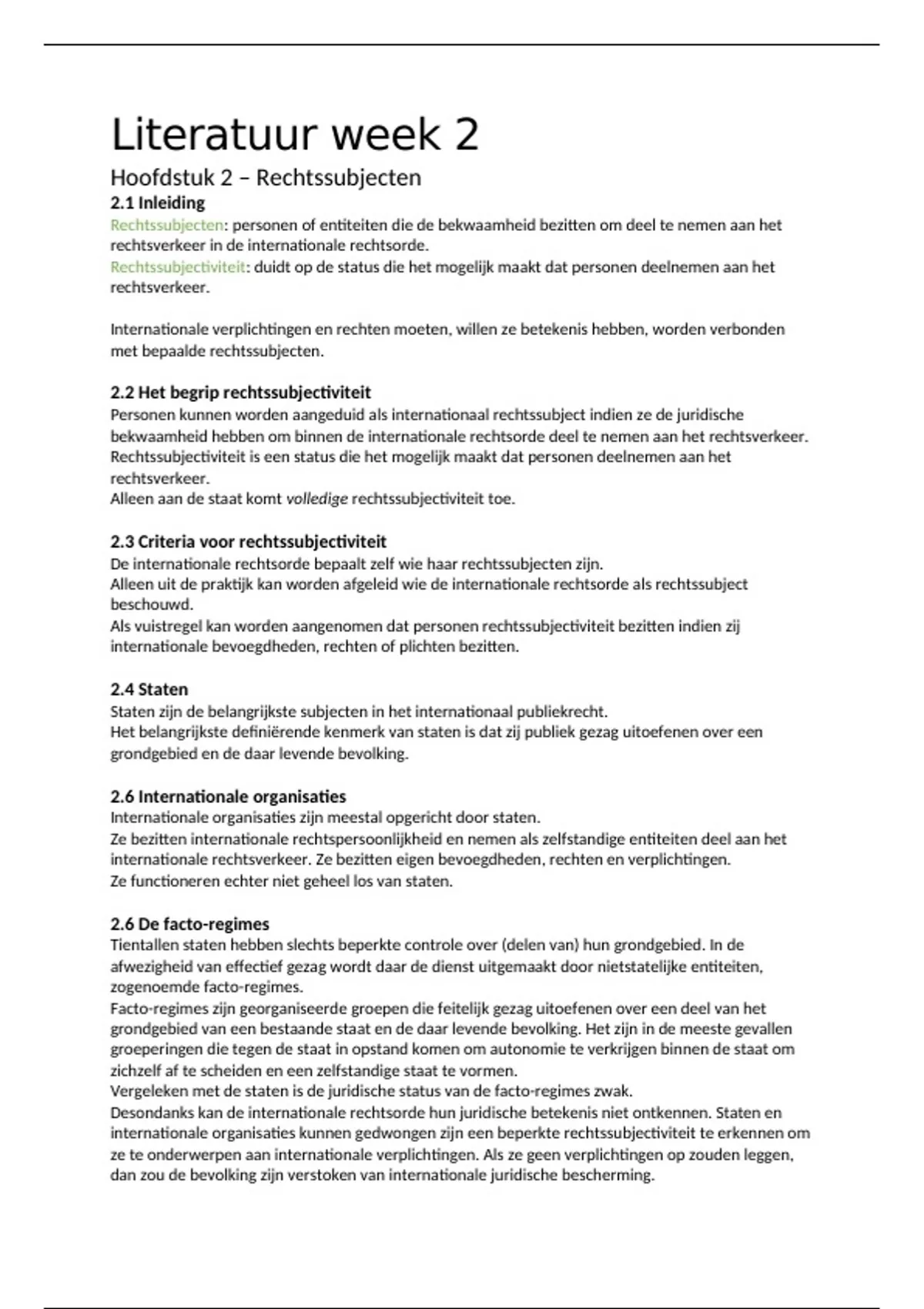 Literatuur week 2

Hoofdstuk 2 – Rechtssubjecten

2.1 Inleiding

Rechtssubjecten: personen of entiteiten die de bekwaamheid bezitten om deel te nemen aan het rechtsverkeer in de internationale rechtsorde.
Rechtssubjectiviteit: duidt op de status die het mogelijk maakt dat personen deelnemen aan het rechtsverkeer.

Internationale verplichtingen en rechten moeten, willen ze betekenis hebben, worden verbonden met bepaalde rechtssubjecten.

2.2 Het begrip rechtssubjectiviteit

Personen kunnen worden aangeduid als internationaal rechtssubject indien ze de juridische bekwaamheid hebben om binnen de internationale rechtsorde deel te nemen aan het rechtsverkeer.
Rechtssubjectiviteit is een status die het mogelijk maakt dat personen deelnemen aan het rechtsverkeer.
Alleen aan de staat komt volledige rechtssubjectiviteit toe.

2.3 Criteria voor rechtssubjectiviteit

De internationale rechtsorde bepaalt zelf wie haar rechtssubjecten zijn.
Alleen uit de praktijk kan worden afgeleid wie de internationale rechtsorde als rechtssubject beschouwd.
Als vuistregel kan worden aangenomen dat personen rechtssubjectiviteit bezitten indien zij internationale bevoegdheden, rechten of plichten bezitten.

2.4 Staten

Staten zijn de belangrijkste subjecten in het internationaal publiekrecht.
Het belangrijkste definiërende kenmerk van staten is dat zij publiek gezag uitoefenen over een grondgebied en de daar levende bevolking.

2.6 Internationale organisaties

Internationale organisaties zijn meestal opgericht door staten.
Ze bezitten internationale rechtspersoonlijkheid en nemen als zelfstandige entiteiten deel aan het internationale rechtsverkeer. Ze bezitten eigen bevoegdheden, rechten en verplichtingen.
Ze functioneren echter niet geheel los van staten.

2.6 De facto-regimes

Tientallen staten hebben slechts beperkte controle over (delen van) hun grondgebied. In de afwezigheid van effectief gezag wordt daar de dienst uitgemaakt door nietstatelijke entiteiten, zogenoemde facto-regimes.
Facto-regimes zijn georganiseerde groepen die feitelijk gezag uitoefenen over een deel van het grondgebied van een bestaande staat en de daar levende bevolking. Het zijn in de meeste gevallen groeperingen die tegen de staat in opstand komen om autonomie te verkrijgen binnen de staat om zichzelf af te scheiden en een zelfstandige staat te vormen.
Vergeleken met de staten is de juridische status van de facto-regimes zwak.
Desondanks kan de internationale rechtsorde hun juridische betekenis niet ontkennen. Staten en internationale organisaties kunnen gedwongen zijn een beperkte rechtssubjectiviteit te erkennen om ze te onderwerpen aan internationale verplichtingen. Als ze geen verplichtingen op zouden leggen, dan zou de bevolking zijn verstoken van internationale juridische bescherming.